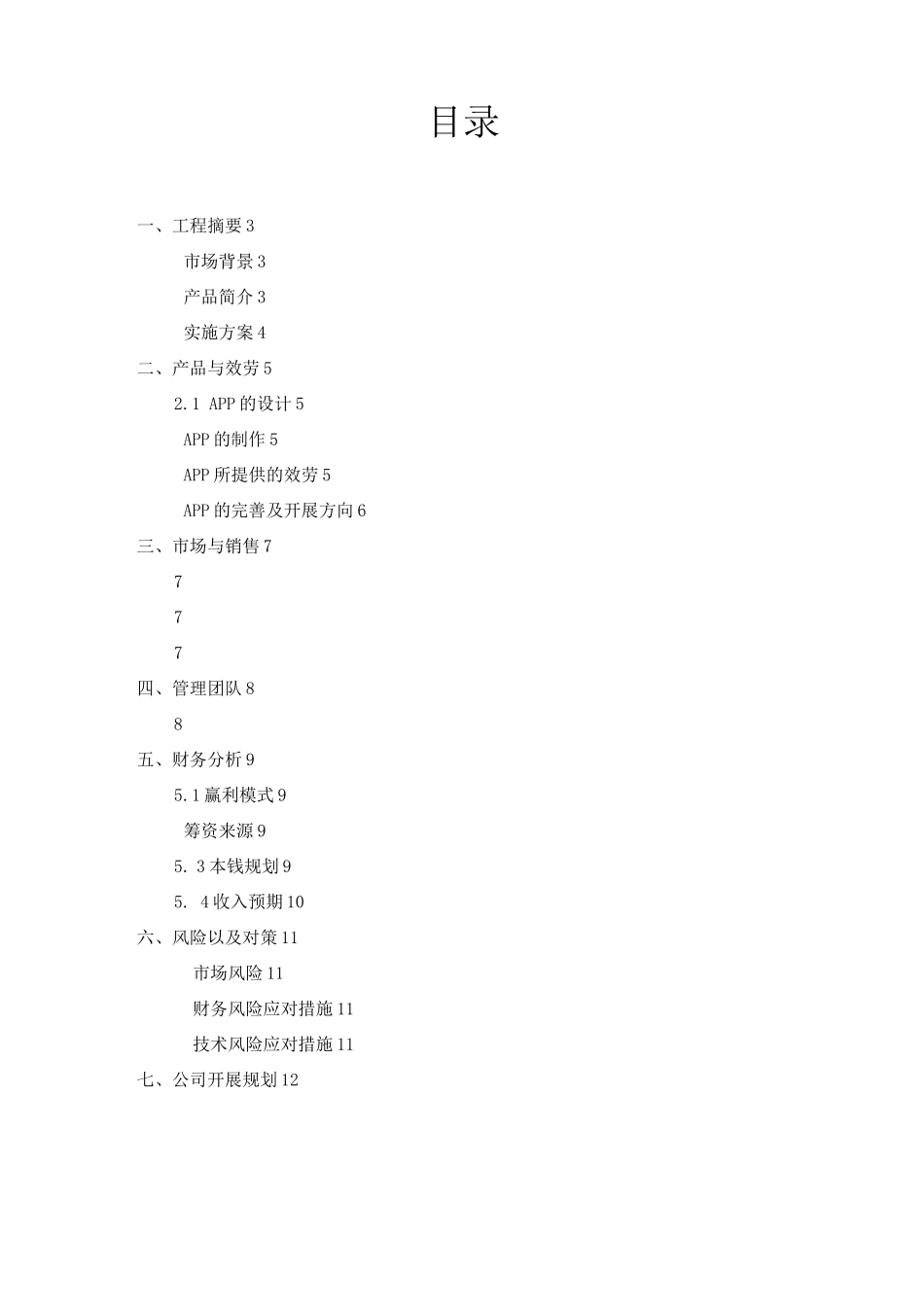 目录

一、工程摘要 3

市场背景 3

产品简介 3

实施方案 4

二、产品与效劳 5

2.1 APP 的设计 5

APP 的制作 5

APP 所提供的效劳 5

APP 的完善及开展方向 6

三、市场与销售 7

7

7

7

四、管理团队 8

8

五、财务分析 9

5.1 赢利模式 9

筹资来源 9

5. 3 本钱规划 9

5. 4 收入预期 10

六、风险以及对策 11

市场风险 11

财务风险应对措施 11

技术风险应对措施 11

七、公司开展规划 12